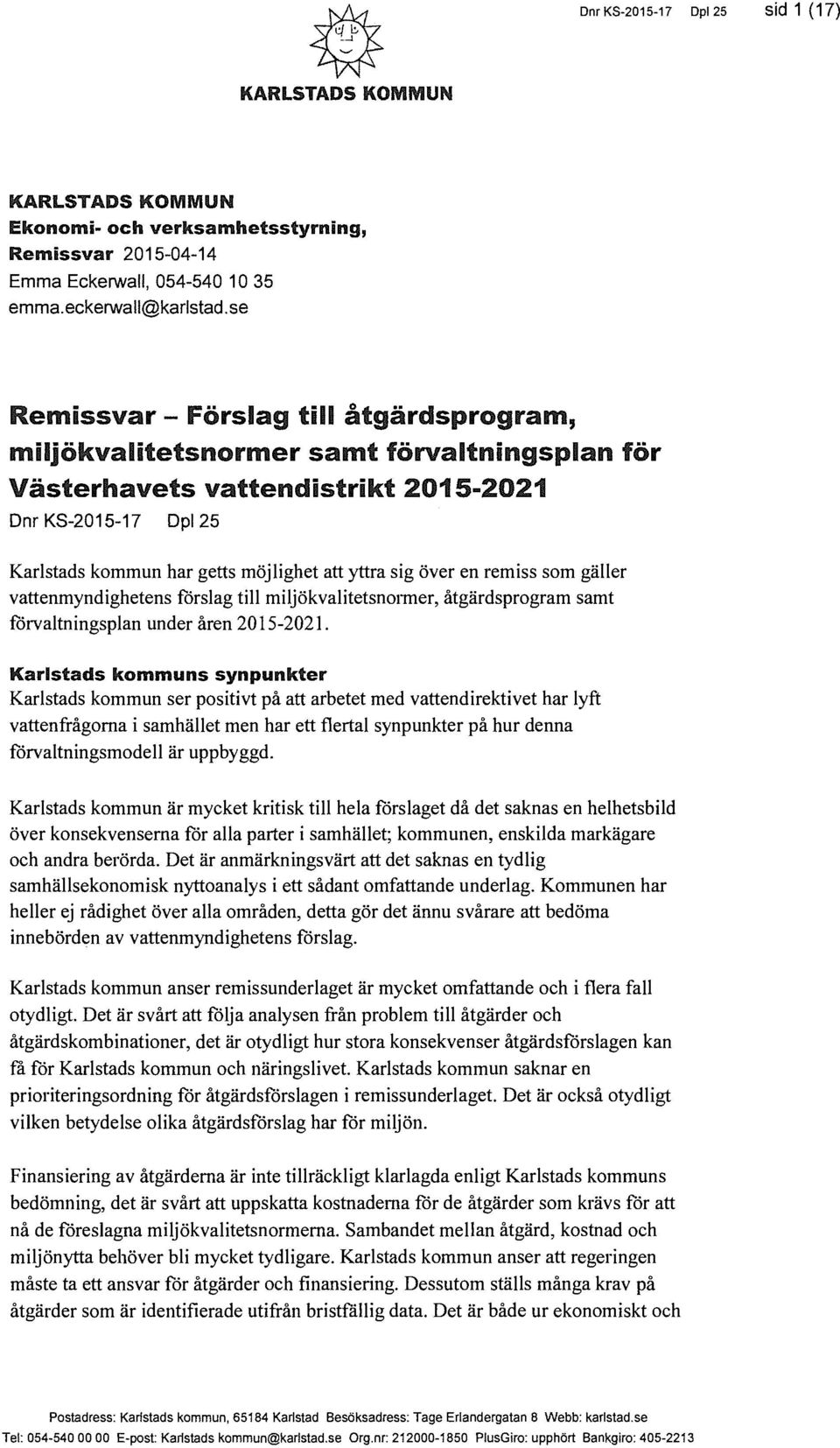 Dnr KS-2015-17 Dpl 25 sid 1 (17)

KARLSTADS KOMMUN

KARLSTADS KOMMUN
Ekonomi- och verksamhetsstyrning,
Remissvar 2015-04-14
Emma Eckerwall, 054-540 10 35
emma.eckerwall@karlstad.se

Remissvar – Förslag till åtgärdsprogram, miljökvalitetsnormer samt förvaltningsplan för Västerhavets vattendistrikt 2015-2021

Dnr KS-2015-17 Dpl 25

Karlstads kommun har getts möjlighet att yttra sig över en remiss som gäller vattenmyndighetens förslag till miljökvalitetsnormer, åtgärdsprogram samt förvaltningsplan under åren 2015-2021.

Karlstads kommuns synpunkter
Karlstads kommun ser positivt på att arbetet med vattendirektivet har lyft vattenfrågorna i samhället men har ett flertal synpunkter på hur denna förvaltningsmodell är uppbyggd.

Karlstads kommun är mycket kritisk till hela förslaget då det saknas en helhetsbild över konsekvenserna för alla parter i samhället; kommunen, enskilda markägare och andra berörda. Det är anmärkningsvärt att det saknas en tydlig samhällsekonomisk nyttoanalys i ett sådant omfattande underlag. Kommunen har heller ej rådighet över alla områden, detta gör det ännu svårare att bedöma innebörden av vattenmyndighetens förslag.

Karlstads kommun anser remissunderlaget är mycket omfattande och i flera fall otydligt. Det är svårt att följa analysen från problem till åtgärder och åtgärdskombinationer, det är otydligt hur stora konsekvenser åtgärdsförslagen kan få för Karlstads kommun och näringslivet. Karlstads kommun saknar en prioriteringsordning för åtgärdsförslagen i remissunderlaget. Det är också otydligt vilken betydelse olika åtgärdsförslag har för miljön.

Finansiering av åtgärderna är inte tillräckligt klarlagda enligt Karlstads kommuns bedömning, det är svårt att uppskatta kostnaderna för de åtgärder som krävs för att nå de föreslagna miljökvalitetsnormerna. Sambandet mellan åtgärd, kostnad och miljönytta behöver bli mycket tydligare. Karlstads kommun anser att regeringen måste ta ett ansvar för åtgärder och finansiering. Dessutom ställs många krav på åtgärder som är identifierade utifrån bristfällig data. Det är både ur ekonomiskt och

Postadress: Karlstads kommun, 65184 Karlstad Besöksadress: Tage Erlandergatan 8 Webb: karlstad.se
Tel: 054-540 00 00 E-post: Karlstads kommun@karlstad.se Org.nr: 212000-1850 PlusGiro: upphört Bankgiro: 405-2213